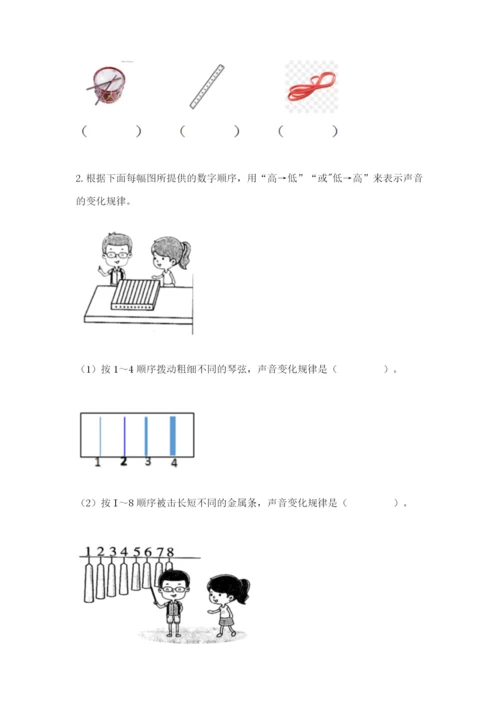 （　　）　（　　）　（　　）

2. 根据下面每幅图所提供的数字顺序，用“高→低”“或”低→高”来表示声音的变化规律。

（1）按 1~4 顺序拨动粗细不同的琴弦，声音变化规律是（　　　　）。

1 2 3 4

（2）按 1~8 顺序被击长短不同的金属条，声音变化规律是（　　　　）。

1 2 3 4 5 6 7 8